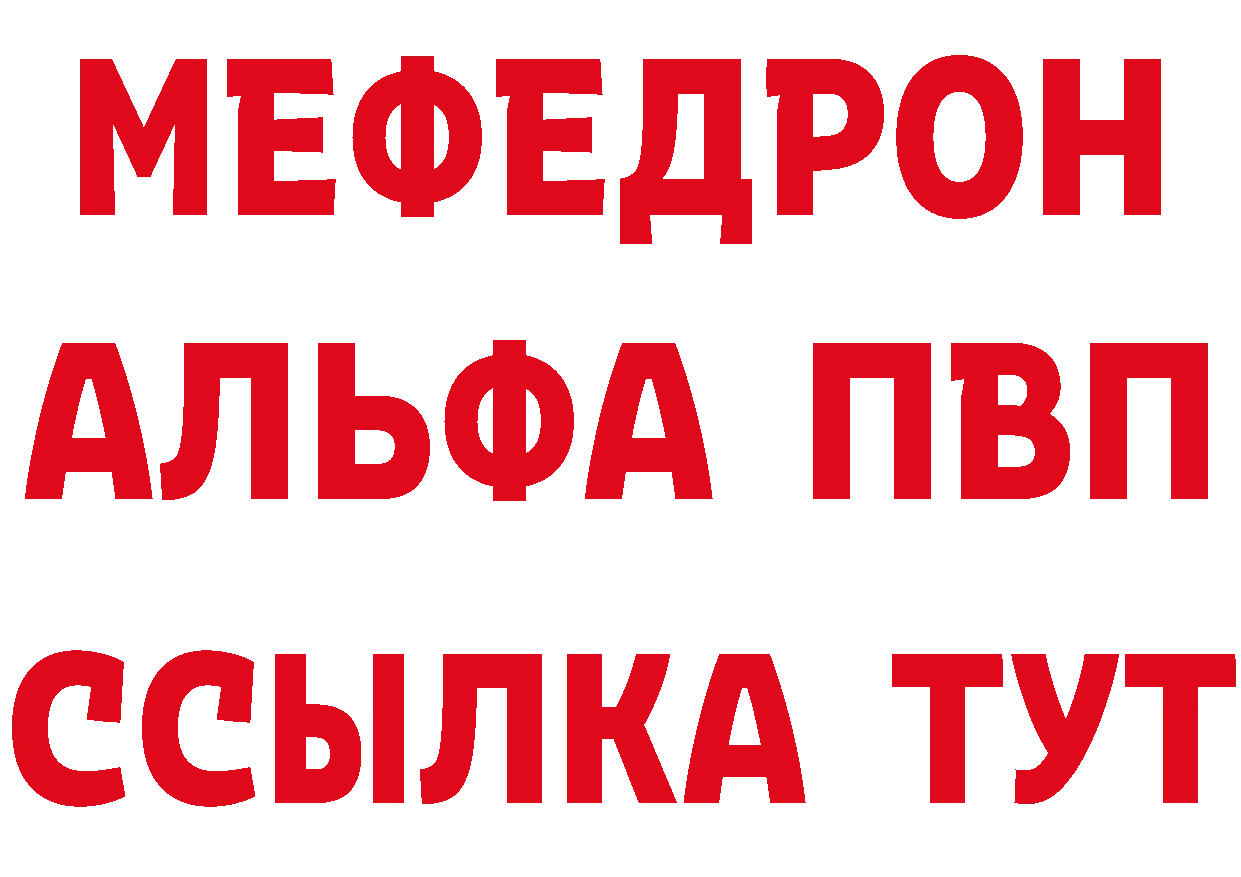 МЕФЕДРОН
АЛЬФА ПВП
ССЫЛКА ТУТ